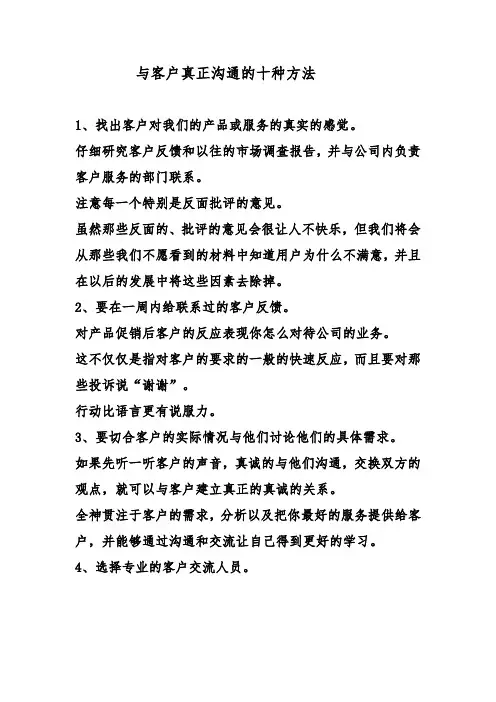 与客户真正沟通的十种方法

1、找出客户对我们的产品或服务的真实的感觉。

仔细研究客户反馈和以往的市场调查报告，并与公司内负责客户服务的部门联系。

注意每一个特别是反面批评的意见。

虽然那些反面的、批评的意见会很让人不快乐，但我们将会从那些我们不愿看到的材料中知道用户为什么不满意，并且在以后的发展中将这些因素去除掉。

2、要在一周内给联系过的客户反馈。

对产品促销后客户的反应表现你怎么对待公司的业务。

这不仅仅是指对客户的要求的一般的快速反应，而且要对那些投诉说“谢谢”。

行动比语言更有说服力。

3、要切合客户的实际情况与他们讨论他们的具体需求。

如果先听一听客户的声音，真诚的与他们沟通，交换双方的观点，就可以与客户建立真正的真诚的关系。

全神贯注于客户的需求，分析以及把你最好的服务提供给客户，并能够通过沟通和交流让自己得到更好的学习。

4、选择专业的客户交流人员。